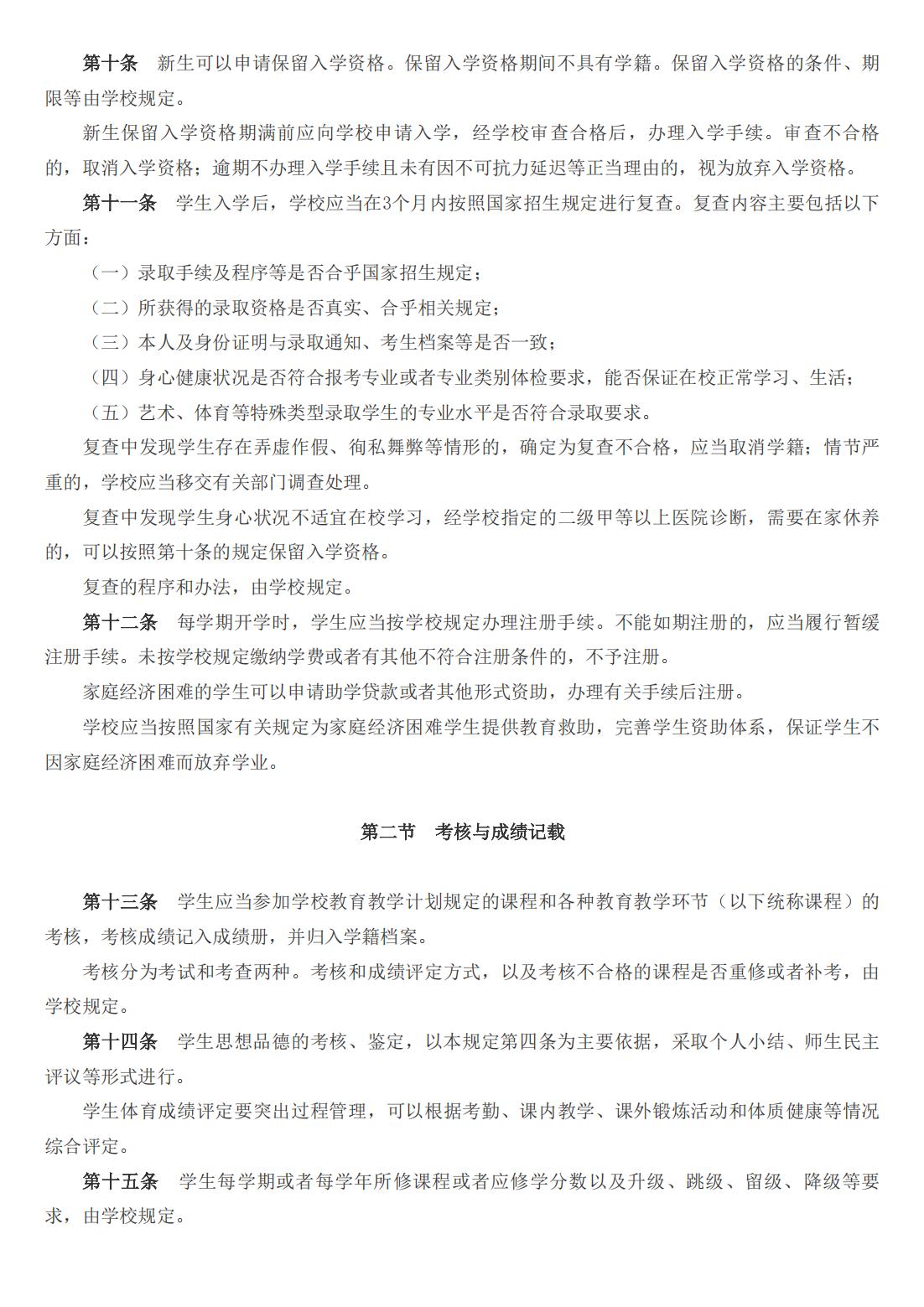 第十条　新生可以申请保留入学资格。保留入学资格期间不具有学籍。保留入学资格的条件、期限等由学校规定。

新生保留入学资格期满前应向学校申请入学，经学校审查合格后，办理入学手续。审查不合格的，取消入学资格；逾期不办理入学手续且未有因不可抗力延迟等正当理由的，视为放弃入学资格。

第十一条　学生入学后，学校应当在3个月内按照国家招生规定进行复查。复查内容主要包括以下方面：

（一）录取手续及程序等是否合乎国家招生规定；

（二）所获得的录取资格是否真实、合乎相关规定；

（三）本人及身份证明与录取通知、考生档案等是否一致；

（四）身心健康状况是否符合报考专业或者专业类别体检要求，能否保证在校正常学习、生活；

（五）艺术、体育等特殊类型录取学生的专业水平是否符合录取要求。

复查中发现学生存在弄虚作假、徇私舞弊等情形的，确定为复查不合格，应当取消学籍；情节严重的，学校应当移交有关部门调查处理。

复查中发现学生身心状况不适宜在校学习，经学校指定的二级甲等以上医院诊断，需要在家休养的，可以按照第十条的规定保留入学资格。

复查的程序和办法，由学校规定。

第十二条　每学期开学时，学生应当按学校规定办理注册手续。不能如期注册的，应当履行暂缓注册手续。未按学校规定缴纳学费或者有其他不符合注册条件的，不予注册。

家庭经济困难的学生可以申请助学贷款或者其他形式资助，办理有关手续后注册。

学校应当按照国家有关规定为家庭经济困难学生提供教育救助，完善学生资助体系，保证学生不因家庭经济困难而放弃学业。

第二节　考核与成绩记载

第十三条　学生应当参加学校教育教学计划规定的课程和各种教育教学环节（以下统称课程）的考核，考核成绩记入成绩册，并归入学籍档案。

考核分为考试和考查两种。考核和成绩评定方式，以及考核不合格的课程是否重修或者补考，由学校规定。

第十四条　学生思想品德的考核、鉴定，以本规定第四条为主要依据，采取个人小结、师生民主评议等形式进行。

学生体育成绩评定要突出过程管理，可以根据考勤、课内教学、课外锻炼活动和体质健康等情况综合评定。

第十五条　学生每学期或者每学年所修课程或者应修学分数以及升级、跳级、留级、降级等要求，由学校规定。